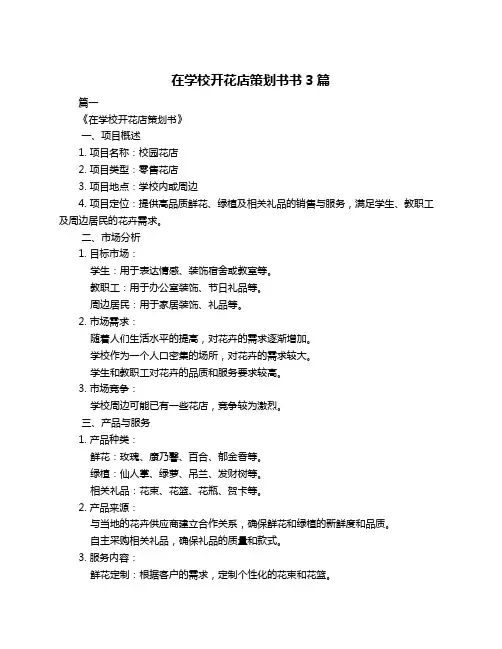 在学校开花店策划书书 3 篇

篇一

《在学校开花店策划书》

一、项目概述

1. 项目名称：校园花店

2. 项目类型：零售花店

3. 项目地点：学校内或周边

4. 项目定位：提供高品质鲜花、绿植及相关礼品的销售与服务，满足学生、教职工及周边居民的花卉需求。

二、市场分析

1. 目标市场：

学生：用于表达情感、装饰宿舍或教室等。

教职工：用于办公室装饰、节日礼品等。

周边居民：用于家居装饰、礼品等。

2. 市场需求：

随着人们生活水平的提高，对花卉的需求逐渐增加。

学校作为一个人口密集的场所，对花卉的需求较大。

学生和教职工对花卉的品质和服务要求较高。

3. 市场竞争：

学校周边可能已有一些花店，竞争较为激烈。

三、产品与服务

1. 产品种类：

鲜花：玫瑰、康乃馨、百合、郁金香等。

绿植：仙人掌、绿萝、吊兰、发财树等。

相关礼品：花束、花篮、花瓶、贺卡等。

2. 产品来源：

与当地的花卉供应商建立合作关系，确保鲜花和绿植的新鲜度和品质。

自主采购相关礼品，确保礼品的质量和款式。

3. 服务内容：

鲜花定制：根据客户的需求，定制个性化的花束和花篮。